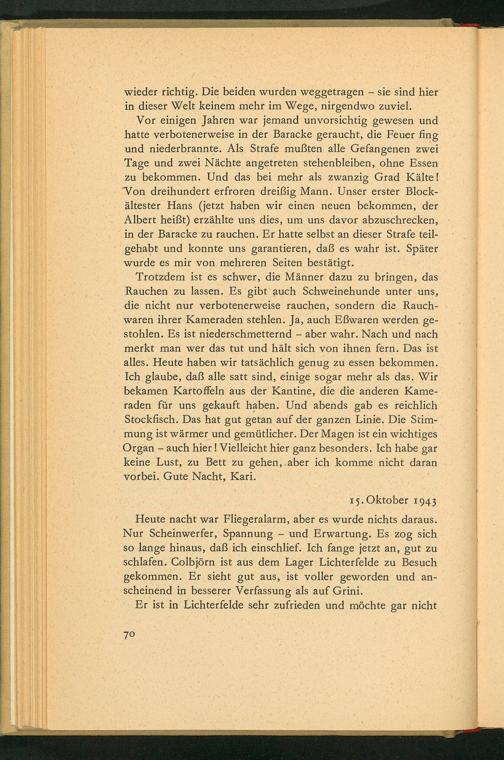 wieder richtig. Die beiden wurden weggetragen – sie sind hier in dieser Welt keinem mehr im Wege, nirgendwo zuviel.

Vor einigen Jahren war jemand unvorsichtig gewesen und hatte verbotenerweise in der Baracke geraucht, die Feuer fing und niederbrannte. Als Strafe mußten alle Gefangenen zwei Tage und zwei Nächte angetreten stehenbleiben, ohne Essen zu bekommen. Und das bei mehr als zwanzig Grad Kälte! Von dreihundert erfroren dreißig Mann. Unser erster Blockältester Hans (jetzt haben wir einen neuen bekommen, der Albert heißt) erzählte uns dies, um uns davor abzuschrecken, in der Baracke zu rauchen. Er hatte selbst an dieser Strafe teilgehabt und konnte uns garantieren, daß es wahr ist. Später wurde es mir von mehreren Seiten bestätigt.

Trotzdem ist es schwer, die Männer dazu zu bringen, das Rauchen zu lassen. Es gibt auch Schweinehunde unter uns, die nicht nur verbotenerweise rauchen, sondern die Rauchwaren ihrer Kameraden stehlen. Ja, auch Eßwaren werden gestohlen. Es ist niederschmetternd – aber wahr. Nach und nach merkt man wer das tut und hält sich von ihnen fern. Das ist alles. Heute haben wir tatsächlich genug zu essen bekommen. Ich glaube, daß alle satt sind, einige sogar mehr als das. Wir bekamen Kartoffeln aus der Kantine, die die anderen Kameraden für uns gekauft haben. Und abends gab es reichlich Stockfisch. Das hat gut getan auf der ganzen Linie. Die Stimmung ist wärmer und gemütlicher. Der Magen ist ein wichtiges Organ – auch hier! Vielleicht hier ganz besonders. Ich habe gar keine Lust, zu Bett zu gehen, aber ich komme nicht daran vorbei. Gute Nacht, Kari.

15. Oktober 1943

Heute nacht war Fliegeralarm, aber es wurde nichts daraus. Nur Scheinwerfer, Spannung – und Erwartung. Es zog sich so lange hinaus, daß ich einschlief. Ich fange jetzt an, gut zu schlafen. Colbjörn ist aus dem Lager Lichterfelde zu Besuch gekommen. Er sieht gut aus, ist voller geworden und anscheinend in besserer Verfassung als auf Grini.

Er ist in Lichterfelde sehr zufrieden und möchte gar nicht

70